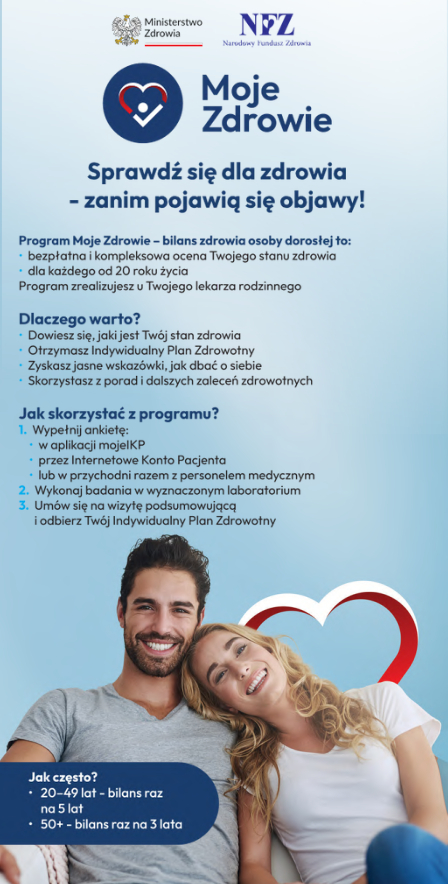 Ministerstwo Zdrowia

NFZ
Narodowy Fundusz Zdrowia

Moje Zdrowie

Sprawdź się dla zdrowia - zanim pojawią się objawy!

Program Moje Zdrowie – bilans zdrowia osoby dorosłej to:
• bezpłatna i kompleksowa ocena Twojego stanu zdrowia
• dla każdego od 20 roku życia
Program zrealizujesz u Twojego lekarza rodzinnego

Dlaczego warto?
• Dowiesz się, jaki jest Twój stan zdrowia
• Otrzymasz Indywidualny Plan Zdrowotny
• Zyskasz jasne wskazówki, jak dbać o siebie
• Skorzystasz z porad i dalszych zaleceń zdrowotnych

Jak skorzystać z programu?
1. Wypełnij ankietę:
• w aplikacji mojeIKP
• przez Internetowe Konto Pacjenta
• lub w przychodni razem z personelem medycznym
2. Wykonaj badania w wyznaczonym laboratorium
3. Umów się na wizytę podsumowującą i odbierz Twój Indywidualny Plan Zdrowotny

Jak często?
• 20–49 lat - bilans raz na 5 lat
• 50+ - bilans raz na 3 lata